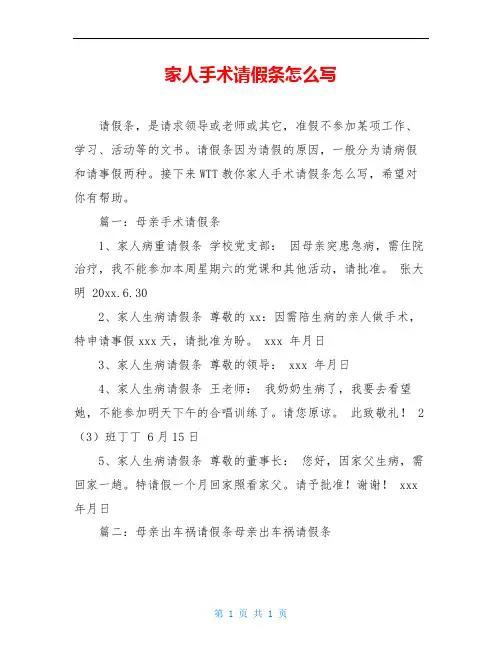 家人手术请假条怎么写

请假条，是请求领导或老师或其它，准假不参加某项工作、学习、活动等的文书。请假条因为请假的原因，一般分为请病假和请事假两种。接下来WTT教你家人手术请假条怎么写，希望对你有帮助。

篇一：母亲手术请假条

1、家人病重请假条 学校党支部： 因母亲突患急病，需住院治疗，我不能参加本周星期六的党课和其他活动，请批准。 张大明 20xx.6.30

2、家人生病请假条 尊敬的xx：因需陪生病的亲人做手术，特申请事假xxx天，请批准为盼。 xxx 年月日

3、家人生病请假条 尊敬的领导： xxx 年月日

4、家人生病请假条 王老师： 我奶奶生病了，我要去看望她，不能参加明天下午的合唱训练了。请您原谅。 此致敬礼！ 2（3）班丁丁 6月15日

5、家人生病请假条 尊敬的董事长： 您好，因家父生病，需回家一趟。特请假一个月回家照看家父。请予批准！谢谢！ xxx 年月日

篇二：母亲出车祸请假条母亲出车祸请假条

第 1 页 共 1 页